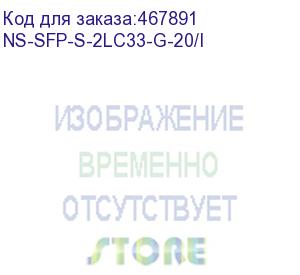 Код для заказа:467891
NS-SFP-S-2LC33-G-20/I

ИЗОБРАЖЕНИЕ
ВРЕМЕННО
ОТСУТСТВУЕТ

STORE